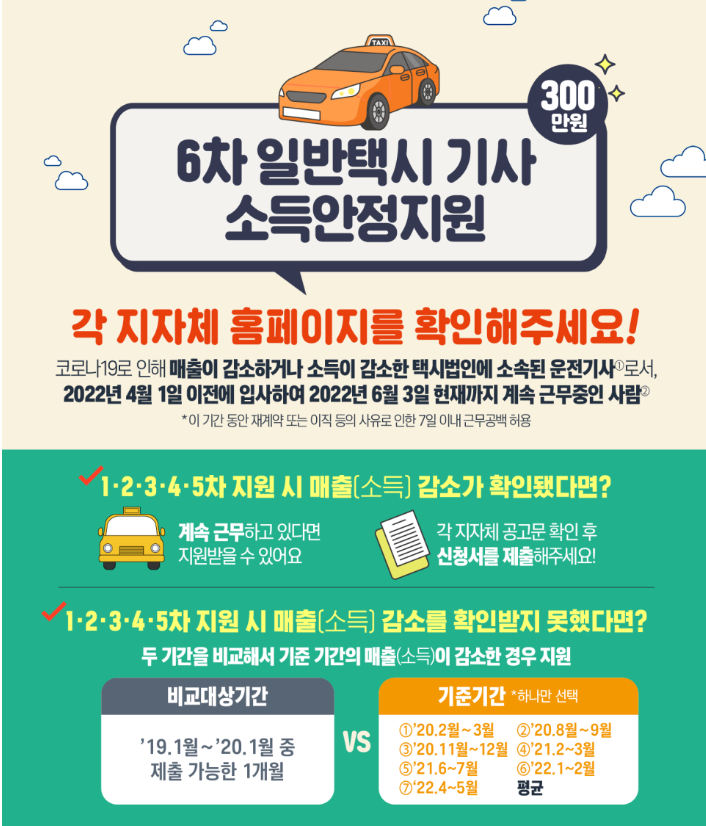 TAXI

300 만원

6차 일반택시 기사 소득안정지원

각 지자체 홈페이지를 확인해주세요!

코로나19로 인해 매출이 감소하거나 소득이 감소한 택시법인에 소속된 운전기사①로서, 2022년 4월 1일 이전에 입사하여 2022년 6월 3일 현재까지 계속 근무중인 사람②

*이 기간 동안 재계약 또는 이직 등의 사유로 인한 7일 이내 근무공백 허용

1·2·3·4·5차 지원 시 매출(소득) 감소가 확인됐다면?

계속 근무하고 있다면 지원받을 수 있어요

각 지자체 공고문 확인 후 신청서를 제출해주세요!

1·2·3·4·5차 지원 시 매출(소득) 감소를 확인받지 못했다면?

두 기간을 비교해서 기준 기간의 매출(소득)이 감소한 경우 지원

비교대상기간

'19.1월~'20.1월 중 제출 가능한 1개월

VS

기준기간 *하나만 선택

①'20.2월~3월 ②'20.8월~9월
③'20.11월~12월 ④'21.2~3월
⑤'21.6~7월 ⑥'22.1~2월
⑦'22.4~5월 평균